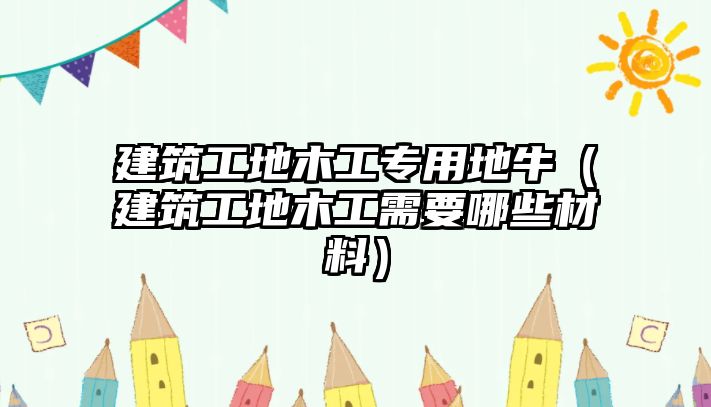 建筑工地木工专用地牛（建筑工地木工需要哪些材料）